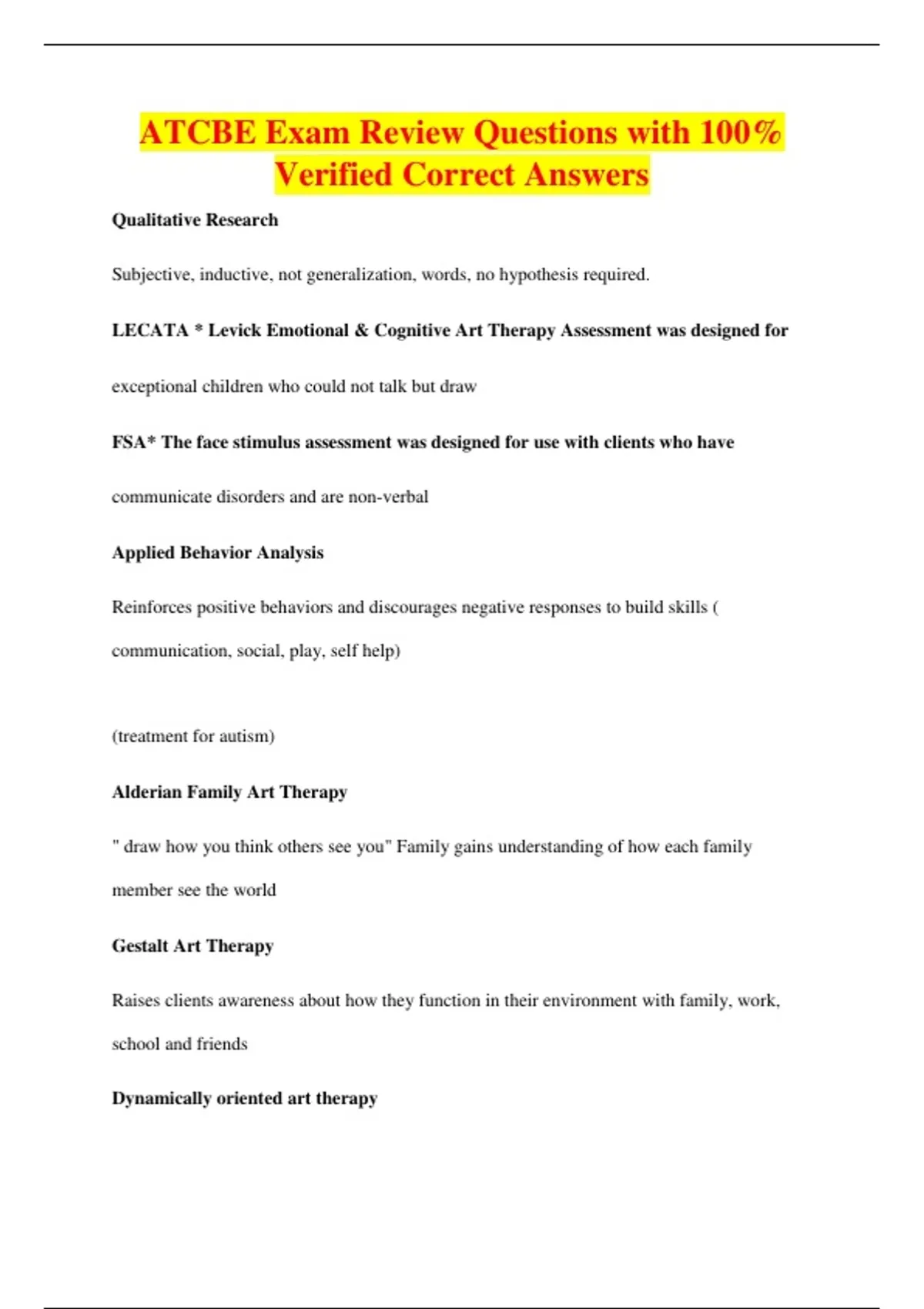 ATCBE Exam Review Questions with 100% Verified Correct Answers

Qualitative Research

Subjective, inductive, not generalization, words, no hypothesis required.

LECATA * Levick Emotional & Cognitive Art Therapy Assessment was designed for

exceptional children who could not talk but draw

FSA* The face stimulus assessment was designed for use with clients who have

communicate disorders and are non-verbal

Applied Behavior Analysis

Reinforces positive behaviors and discourages negative responses to build skills ( communication, social, play, self help)

(treatment for autism)

Alderian Family Art Therapy

" draw how you think others see you" Family gains understanding of how each family member see the world

Gestalt Art Therapy

Raises clients awareness about how they function in their environment with family, work, school and friends

Dynamically oriented art therapy